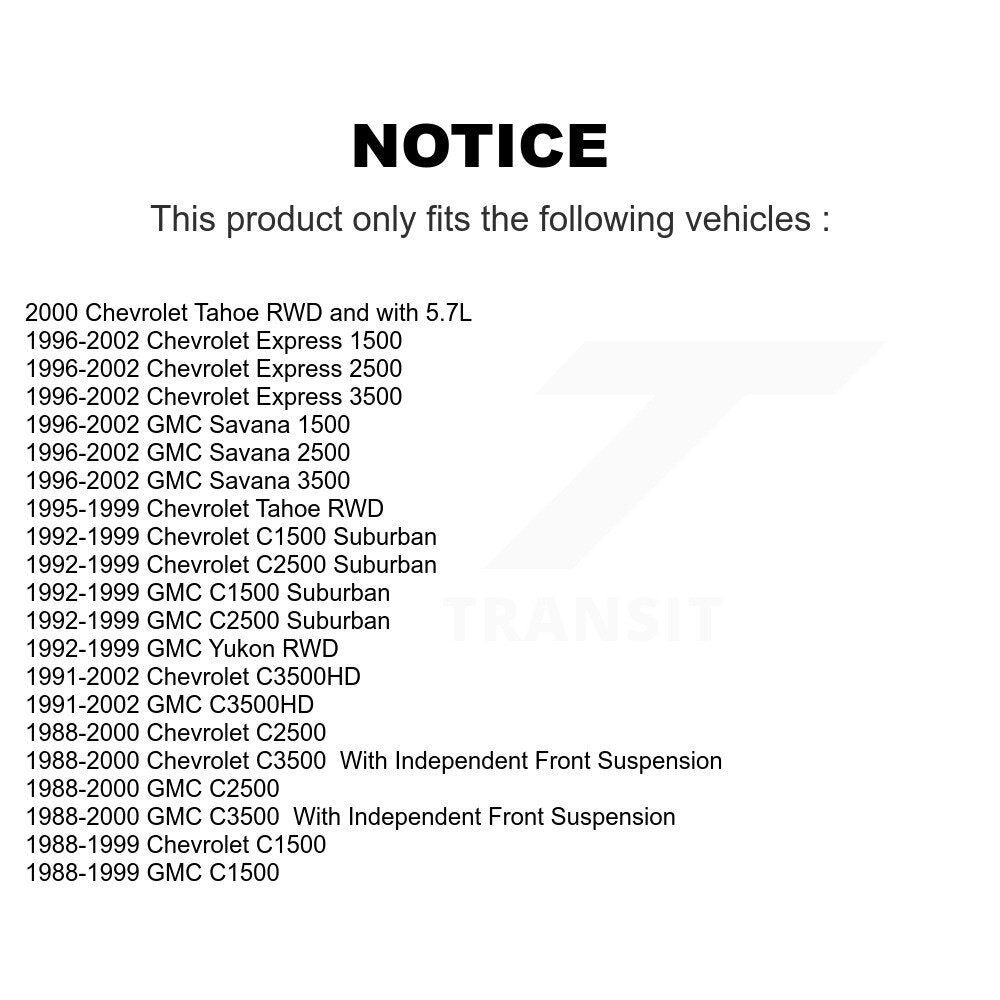 NOTICE

This product only fits the following vehicles :

2000 Chevrolet Tahoe RWD and with 5.7L
1996-2002 Chevrolet Express 1500
1996-2002 Chevrolet Express 2500
1996-2002 Chevrolet Express 3500
1996-2002 GMC Savana 1500
1996-2002 GMC Savana 2500
1996-2002 GMC Savana 3500
1995-1999 Chevrolet Tahoe RWD
1992-1999 Chevrolet C1500 Suburban
1992-1999 Chevrolet C2500 Suburban
1992-1999 GMC C1500 Suburban
1992-1999 GMC C2500 Suburban
1992-1999 GMC Yukon RWD
1991-2002 Chevrolet C3500HD
1991-2002 GMC C3500HD
1988-2000 Chevrolet C2500
1988-2000 Chevrolet C3500 With Independent Front Suspension
1988-2000 GMC C2500
1988-2000 GMC C3500 With Independent Front Suspension
1988-1999 Chevrolet C1500
1988-1999 GMC C1500

TRANSIT